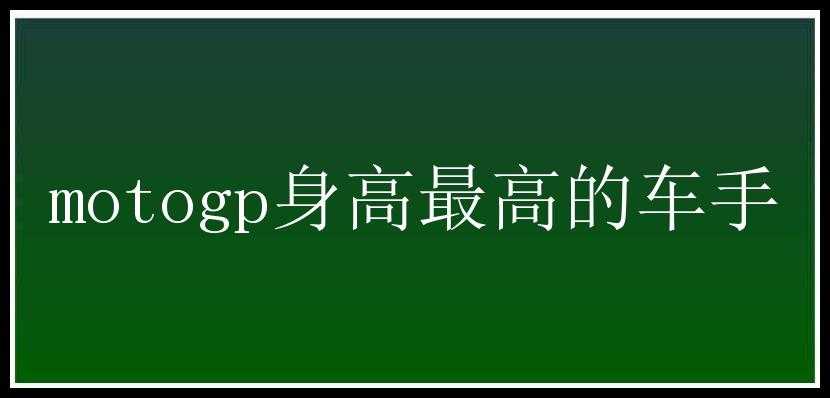 motogp身高最高的车手